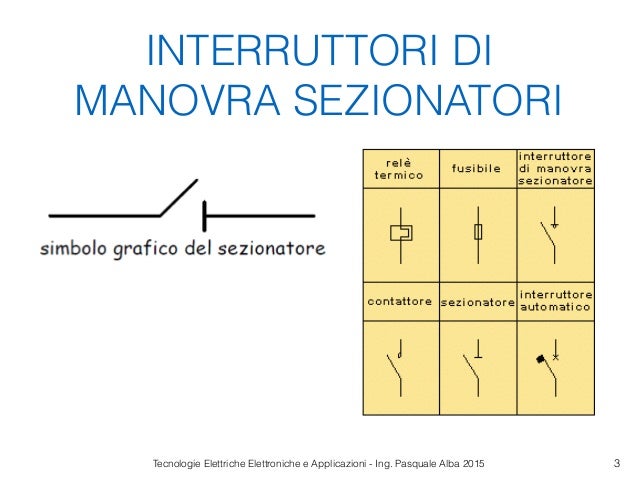 INTERRUTTORI DI MANOVRA SEZIONATORI

simbolo grafico del sezionatore

| relè termico | fusibile | interruttore di manovra sezionatore |
|---|---|---|
| | | |
| contattore | sezionatore | interruttore automatico |
| | | |

Tecnologie Elettriche Elettroniche e Applicazioni - Ing. Pasquale Alba 2015

3